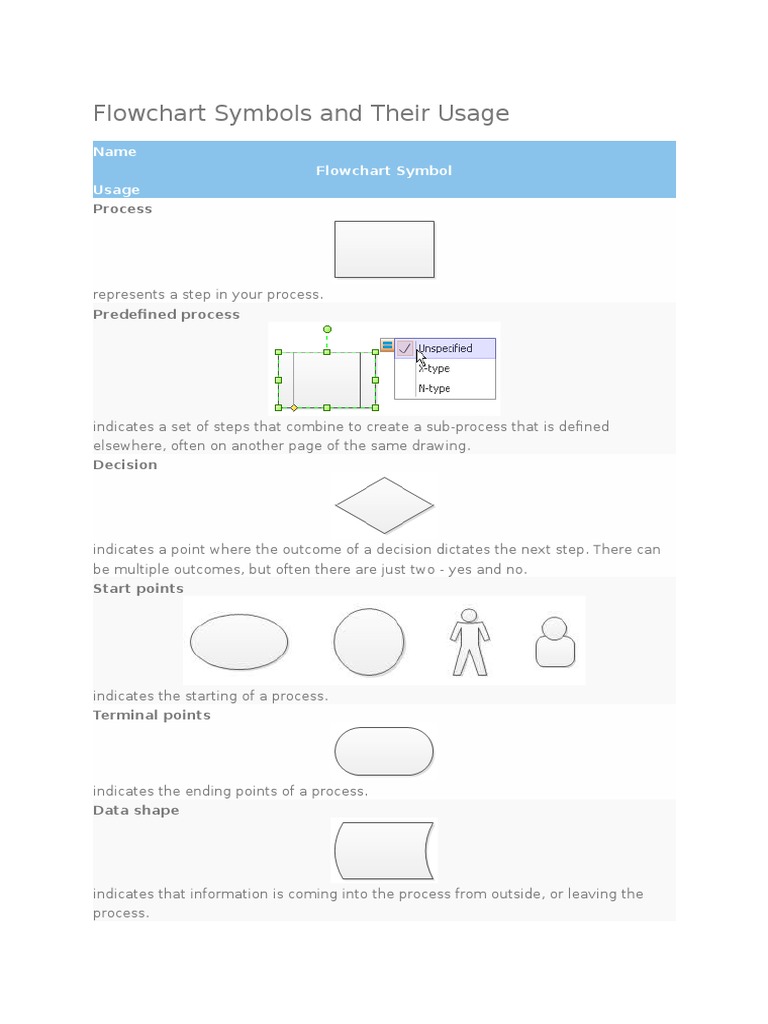 Flowchart Symbols and Their Usage

Name

Flowchart Symbol

Usage

Process

represents a step in your process.

Predefined process

Unspecified
X-type
N-type

indicates a set of steps that combine to create a sub-process that is defined elsewhere, often on another page of the same drawing.

Decision

indicates a point where the outcome of a decision dictates the next step. There can be multiple outcomes, but often there are just two - yes and no.

Start points

indicates the starting of a process.

Terminal points

indicates the ending points of a process.

Data shape

indicates that information is coming into the process from outside, or leaving the process.